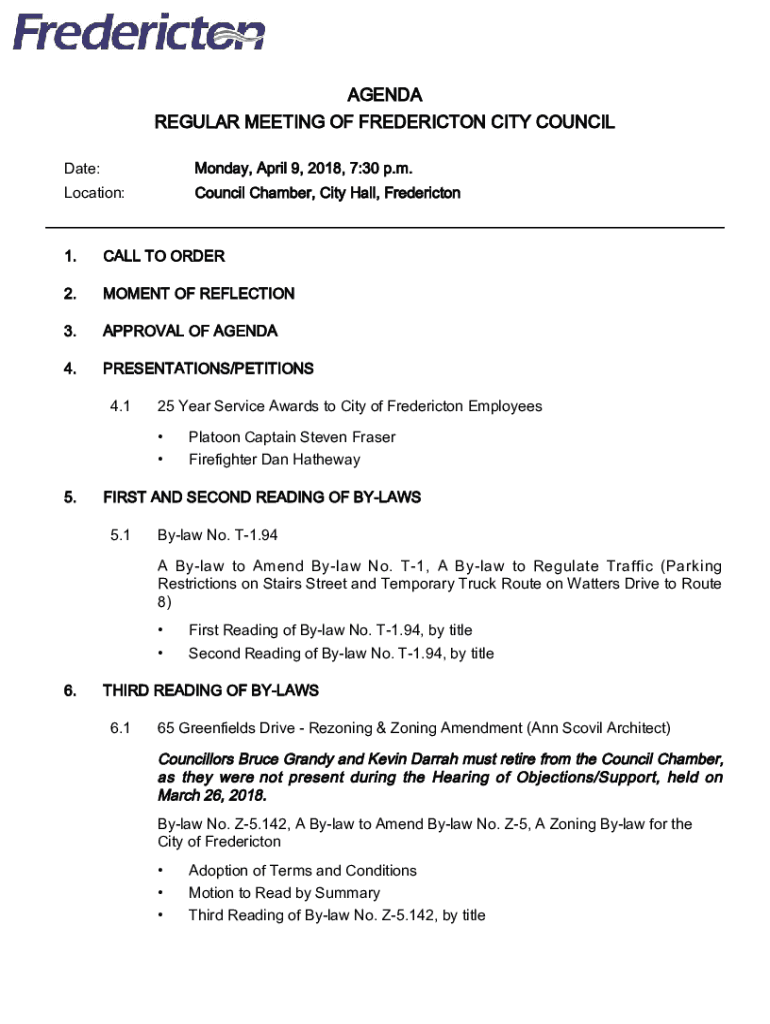 Fredericton

AGENDA
REGULAR MEETING OF FREDERICTON CITY COUNCIL

Date: Monday, April 9, 2018, 7:30 p.m.
Location: Council Chamber, City Hall, Fredericton

1. CALL TO ORDER

2. MOMENT OF REFLECTION

3. APPROVAL OF AGENDA

4. PRESENTATIONS/PETITIONS

4.1 25 Year Service Awards to City of Fredericton Employees

• Platoon Captain Steven Fraser
• Firefighter Dan Hatheway

5. FIRST AND SECOND READING OF BY-LAWS

5.1 By-law No. T-1.94

A By-law to Amend By-law No. T-1, A By-law to Regulate Traffic (Parking Restrictions on Stairs Street and Temporary Truck Route on Watters Drive to Route 8)

• First Reading of By-law No. T-1.94, by title
• Second Reading of By-law No. T-1.94, by title

6. THIRD READING OF BY-LAWS

6.1 65 Greenfields Drive - Rezoning & Zoning Amendment (Ann Scovil Architect)

Councillors Bruce Grandy and Kevin Darrah must retire from the Council Chamber, as they were not present during the Hearing of Objections/Support, held on March 26, 2018.

By-law No. Z-5.142, A By-law to Amend By-law No. Z-5, A Zoning By-law for the City of Fredericton

• Adoption of Terms and Conditions
• Motion to Read by Summary
• Third Reading of By-law No. Z-5.142, by title